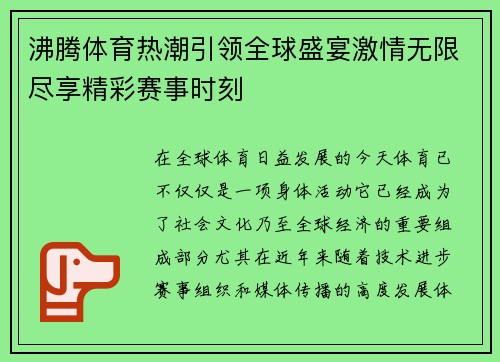 沸腾体育热潮引领全球盛宴激情无限尽享精彩赛事时刻

在全球体育日益发展的今天体育已不仅仅是一项身体活动它已经成为了社会文化乃至全球经济的重要组成部分尤其在近年来随着技术进步赛事组织和媒体传播的高度发展体